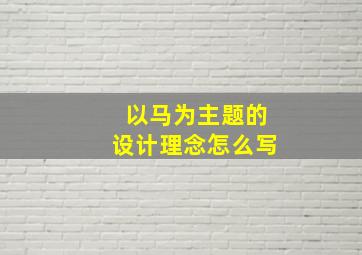 以马为主题的
设计理念怎么写